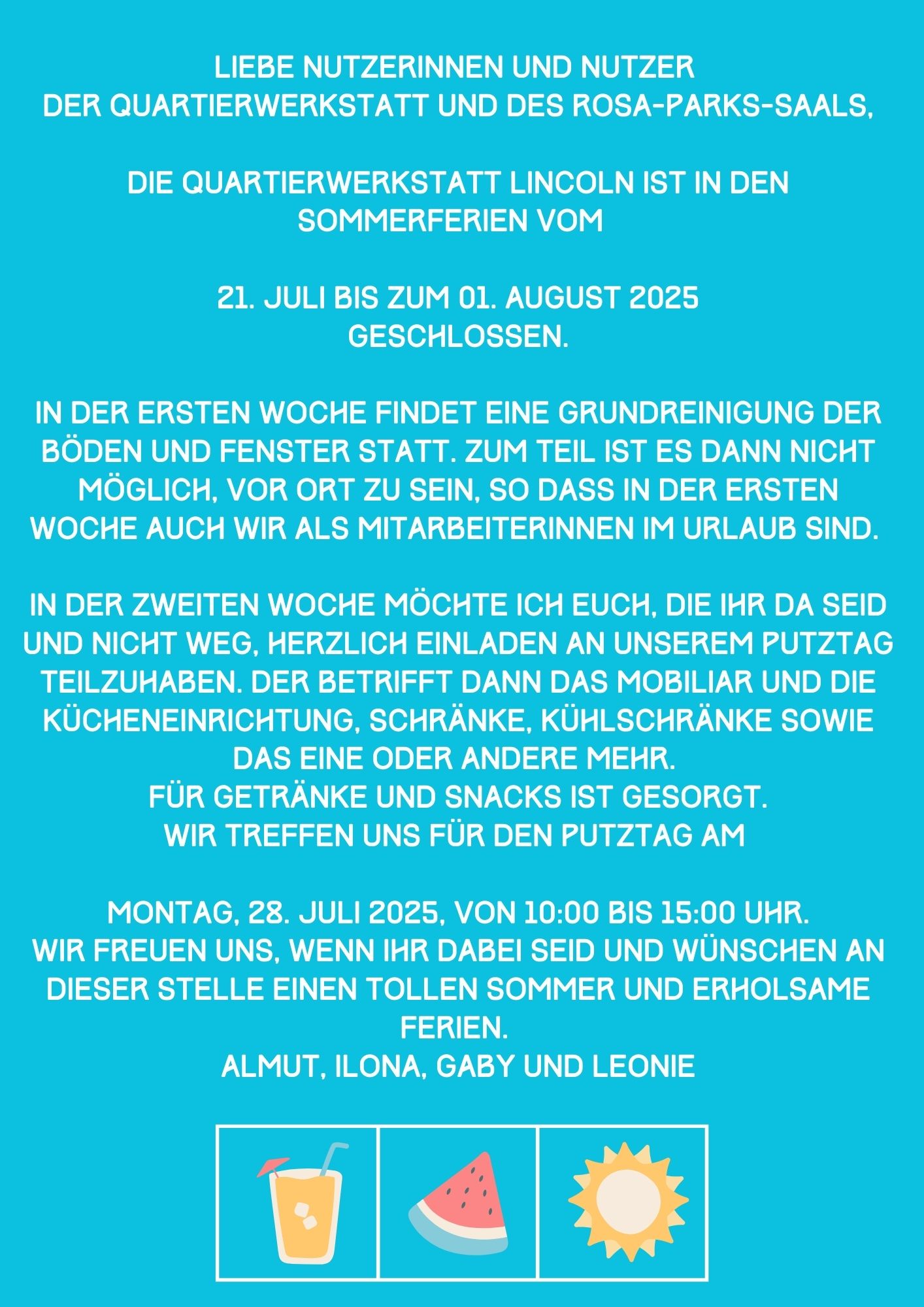 LIEBE NUTZERINNEN UND NUTZER
DER QUARTIERWERKSTATT UND DES ROSA-PARKS-SAALS,

DIE QUARTIERWERKSTATT LINCOLN IST IN DEN SOMMERFERIEN VOM

21. JULI BIS ZUM 01. AUGUST 2025
GESCHLOSSEN.

IN DER ERSTEN WOCHE FINDET EINE GRUNDREINIGUNG DER BÖDEN UND FENSTER STATT. ZUM TEIL IST ES DANN NICHT MÖGLICH, VOR ORT ZU SEIN, SO DASS IN DER ERSTEN WOCHE AUCH WIR ALS MITARBEITERINNEN IM URLAUB SIND.

IN DER ZWEITEN WOCHE MÖCHTE ICH EUCH, DIE IHR DA SEID UND NICHT WEG, HERZLICH EINLADEN AN UNSEREM PUTZTAG TEILZUHABEN. DER BETRIFFT DANN DAS MOBILIAR UND DIE KÜCHENEINRICHTUNG, SCHRÄNKE, KÜHLSCHRÄNKE SOWIE DAS EINE ODER ANDERE MEHR.
FÜR GETRÄNKE UND SNACKS IST GESORGT.
WIR TREFFEN UNS FÜR DEN PUTZTAG AM

MONTAG, 28. JULI 2025, VON 10:00 BIS 15:00 UHR.
WIR FREUEN UNS, WENN IHR DABEI SEID UND WÜNSCHEN AN DIESER STELLE EINEN TOLLEN SOMMER UND ERHOLSAME FERIEN.
ALMUT, ILONA, GABY UND LEONIE